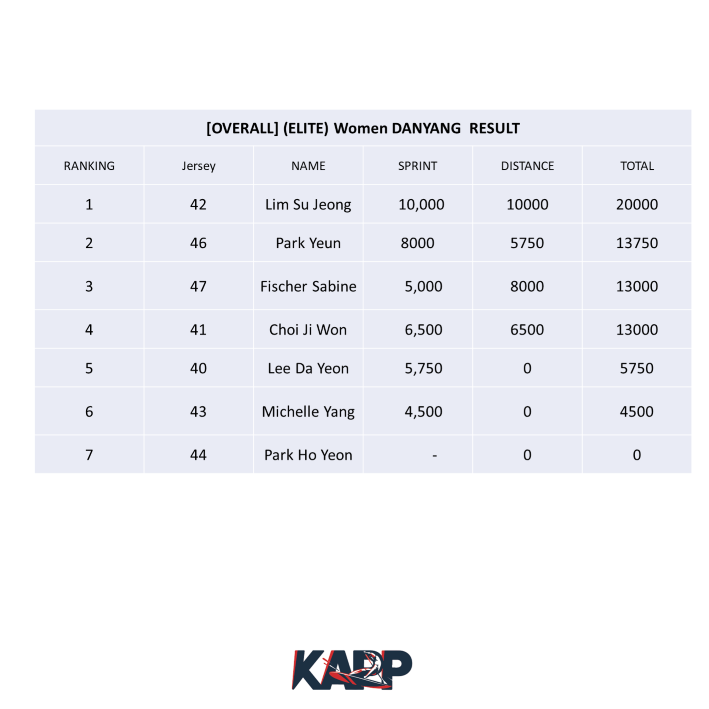 [OVERALL] (ELITE) Women DANYANG RESULT

| RANKING | Jersey | NAME | SPRINT | DISTANCE | TOTAL |
|---|---|---|---|---|---|
| 1 | 42 | Lim Su Jeong | 10,000 | 10000 | 20000 |
| 2 | 46 | Park Yeun | 8000 | 5750 | 13750 |
| 3 | 47 | Fischer Sabine | 5,000 | 8000 | 13000 |
| 4 | 41 | Choi Ji Won | 6,500 | 6500 | 13000 |
| 5 | 40 | Lee Da Yeon | 5,750 | 0 | 5750 |
| 6 | 43 | Michelle Yang | 4,500 | 0 | 4500 |
| 7 | 44 | Park Ho Yeon | - | 0 | 0 |

KAPP